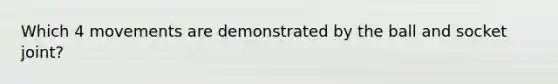 Which 4 movements are demonstrated by the ball and socket joint?